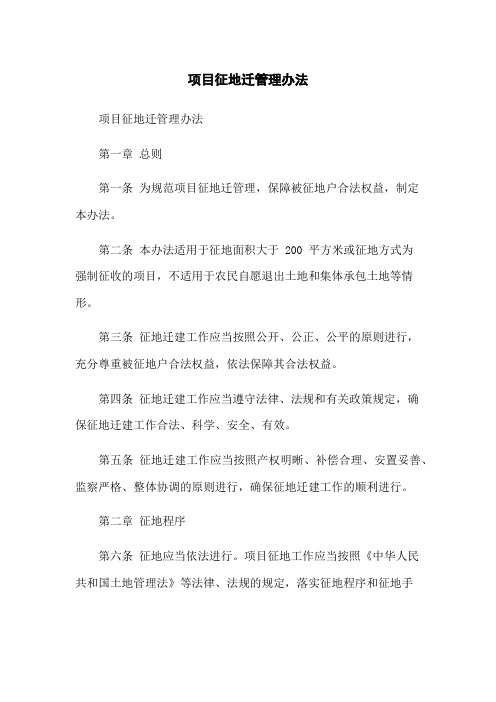 项目征地迁管理办法

项目征地迁管理办法

第一章 总则

第一条 为规范项目征地迁管理，保障被征地户合法权益，制定本办法。

第二条 本办法适用于征地面积大于 200 平方米或征地方式为强制征收的项目，不适用于农民自愿退出土地和集体承包土地等情形。

第三条 征地迁建工作应当按照公开、公正、公平的原则进行，充分尊重被征地户合法权益，依法保障其合法权益。

第四条 征地迁建工作应当遵守法律、法规和有关政策规定，确保征地迁建工作合法、科学、安全、有效。

第五条 征地迁建工作应当按照产权明晰、补偿合理、安置妥善、监察严格、整体协调的原则进行，确保征地迁建工作的顺利进行。

第二章 征地程序

第六条 征地应当依法进行。项目征地工作应当按照《中华人民共和国土地管理法》等法律、法规的规定，落实征地程序和征地手